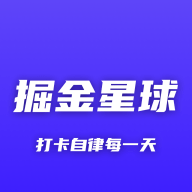 掘金星球

打卡自律每一天